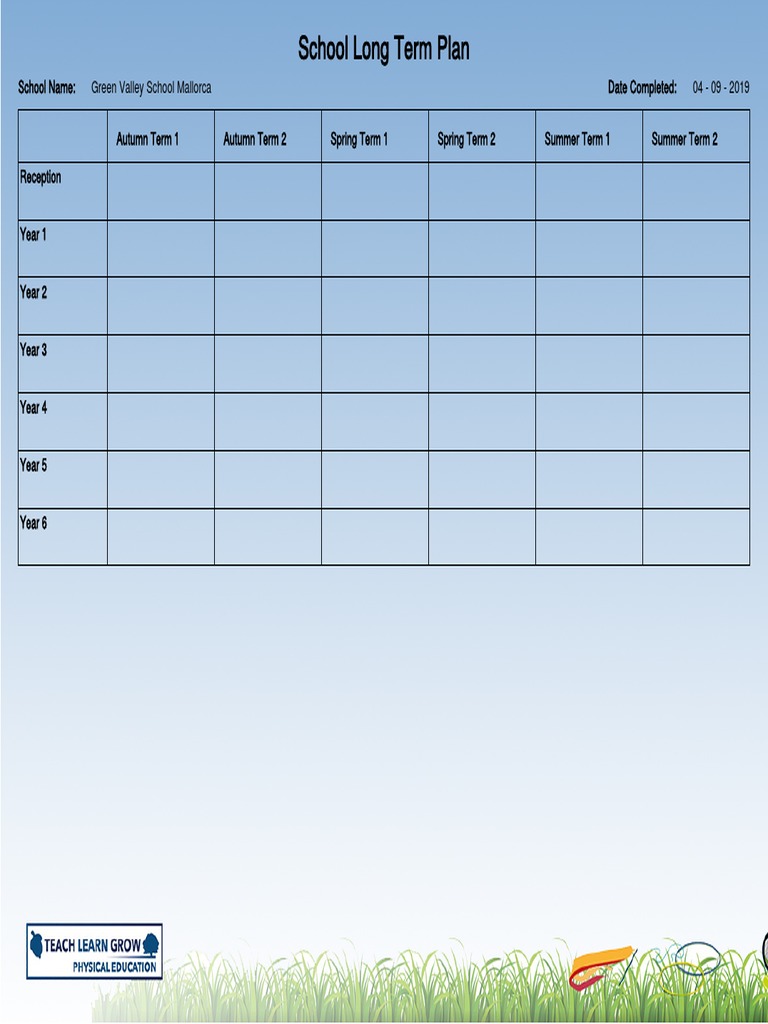 School Long Term Plan

School Name: Green Valley School Mallorca

Date Completed: 04 - 09 - 2019

| | Autumn Term 1 | Autumn Term 2 | Spring Term 1 | Spring Term 2 | Summer Term 1 | Summer Term 2 |
|---|---|---|---|---|---|---|
| Reception | | | | | | |
| Year 1 | | | | | | |
| Year 2 | | | | | | |
| Year 3 | | | | | | |
| Year 4 | | | | | | |
| Year 5 | | | | | | |
| Year 6 | | | | | | |

TEACH LEARN GROW
PHYSICAL EDUCATION